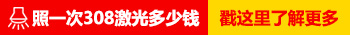 照一次308激光多少钱

戳这里了解更多